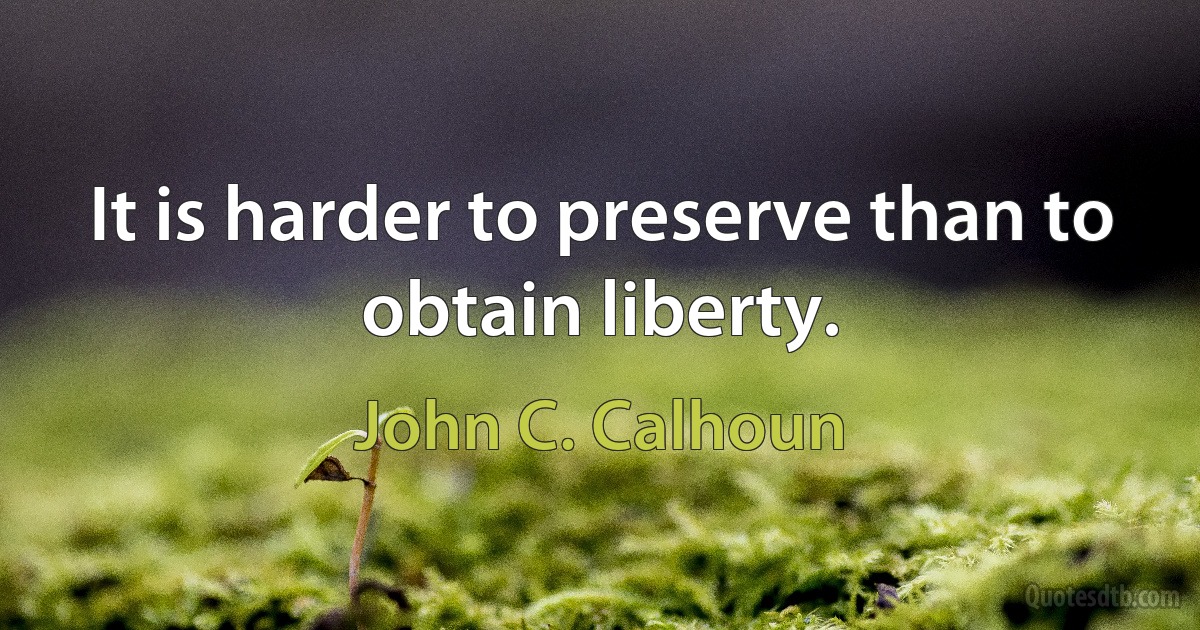 It is harder to preserve than to obtain liberty.

John C. Calhoun

Quotesdtb.com